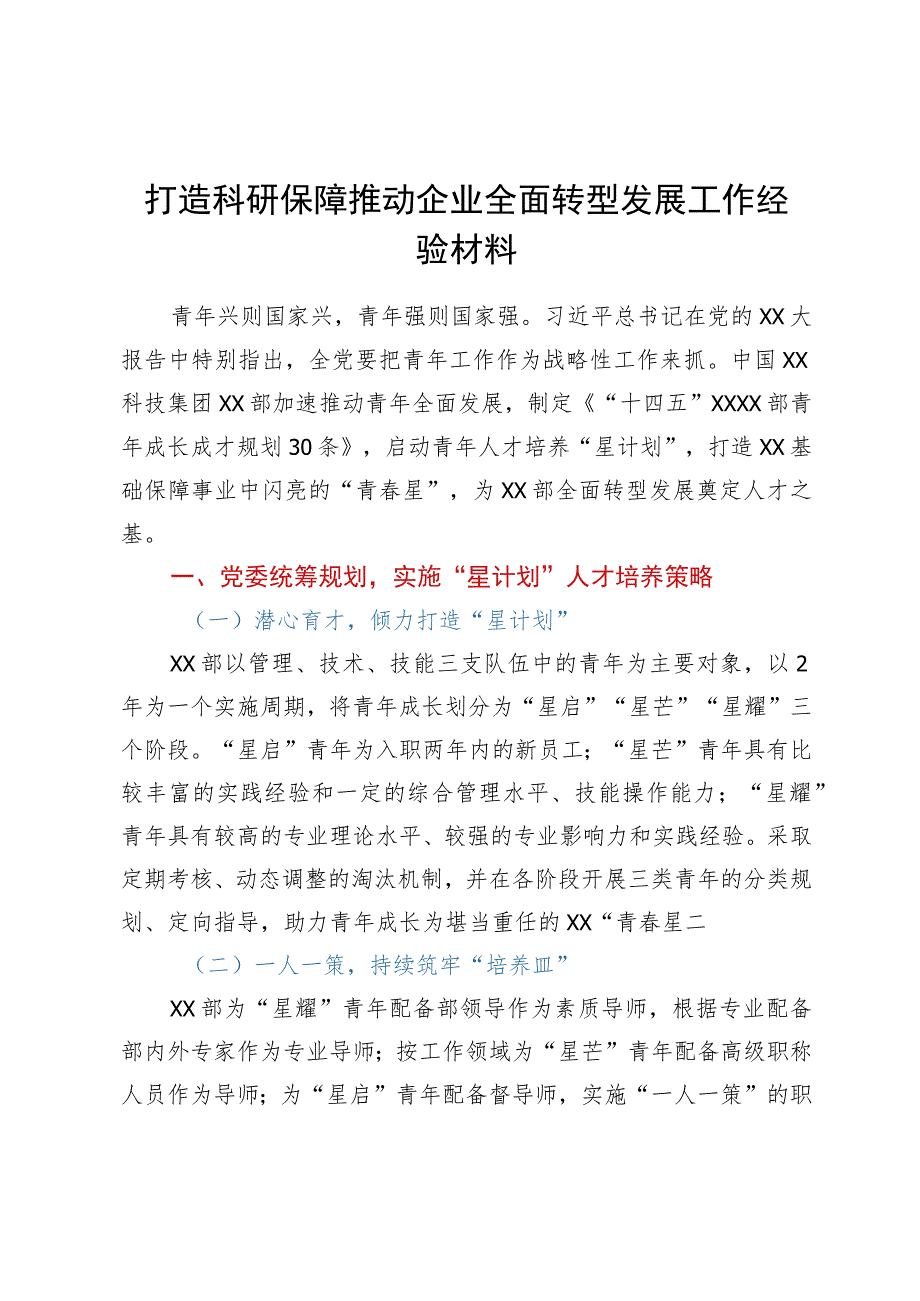 打造科研保障推动企业全面转型发展工作经验材料

青年兴则国家兴，青年强则国家强。习近平总书记在党的XX大报告中特别指出，全党要把青年工作作为战略性工作来抓。中国XX科技集团XX部加速推动青年全面发展，制定《“十四五”XXXX部青年成长成才规划30条》，启动青年人才培养“星计划”，打造XX基础保障事业中闪亮的“青春星”，为XX部全面转型发展奠定人才之基。

一、党委统筹规划，实施“星计划”人才培养策略

（一）潜心育才，倾力打造“星计划”

XX部以管理、技术、技能三支队伍中的青年为主要对象，以2年为一个实施周期，将青年成长划分为“星启”“星芒”“星耀”三个阶段。“星启”青年为入职两年内的新员工；“星芒”青年具有比较丰富的实践经验和一定的综合管理水平、技能操作能力；“星耀”青年具有较高的专业理论水平、较强的专业影响力和实践经验。采取定期考核、动态调整的淘汰机制，并在各阶段开展三类青年的分类规划、定向指导，助力青年成长为堪当重任的XX“青春星二

（二）一人一策，持续筑牢“培养皿”

XX部为“星耀”青年配备部领导作为素质导师，根据专业配备部内外专家作为专业导师；按工作领域为“星芒”青年配备高级职称人员作为导师；为“星启”青年配备督导师，实施“一人一策”的职